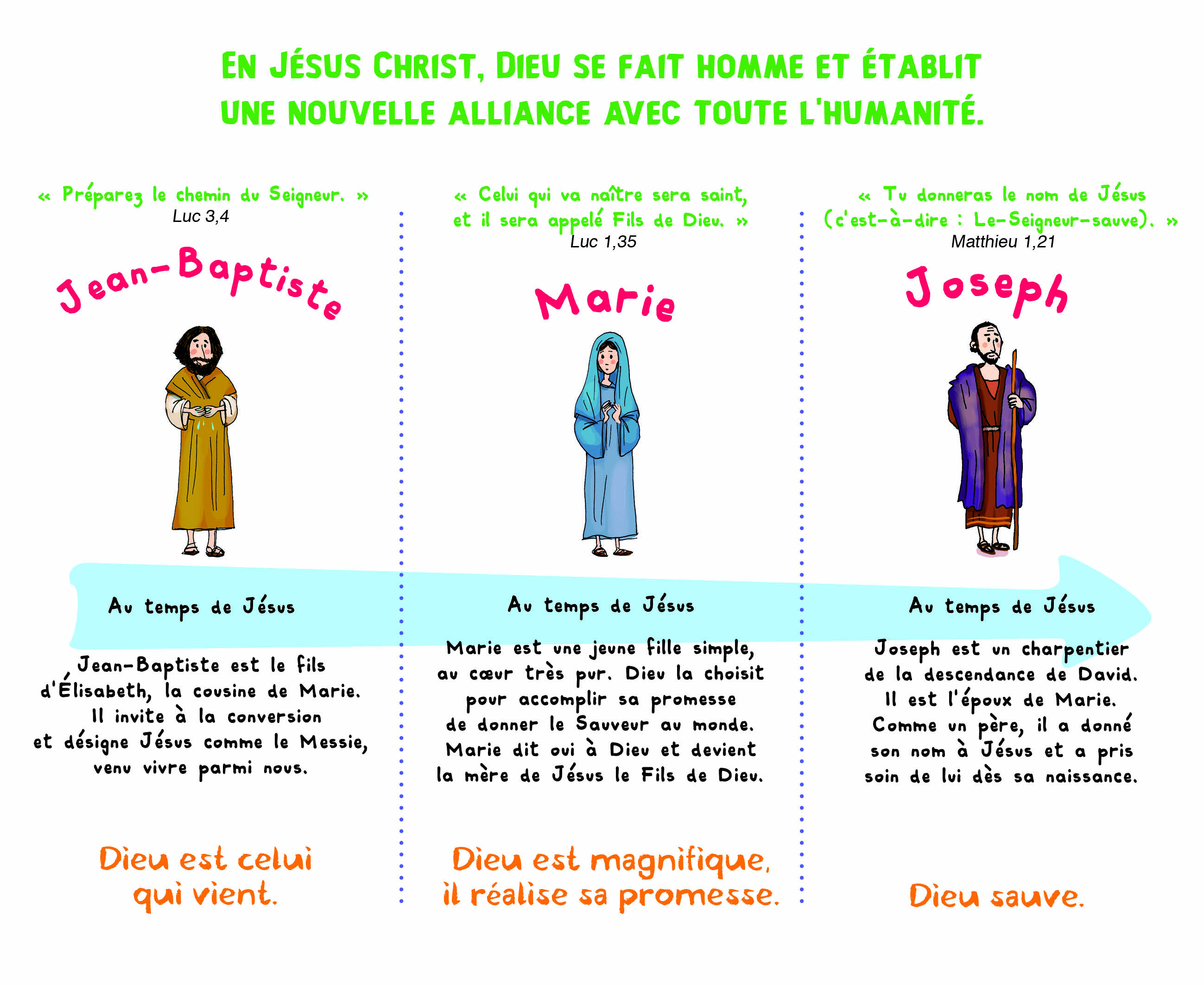 EN JÉSUS CHRIST, DIEU SE FAIT HOMME ET ÉTABLIT UNE NOUVELLE ALLIANCE AVEC TOUTE L'HUMANITÉ.

« Préparez le chemin du Seigneur. »
Luc 3,4

Jean-Baptiste

Au temps de Jésus

Jean-Baptiste est le fils d'Élisabeth, la cousine de Marie. Il invite à la conversion et désigne Jésus comme le Messie, venu vivre parmi nous.

Dieu est celui qui vient.

« Celui qui va naître sera saint, et il sera appelé Fils de Dieu. »
Luc 1,35

Marie

Au temps de Jésus

Marie est une jeune fille simple, au cœur très pur. Dieu la choisit pour accomplir sa promesse de donner le Sauveur au monde. Marie dit oui à Dieu et devient la mère de Jésus le Fils de Dieu.

Dieu est magnifique, il réalise sa promesse.

« Tu donneras le nom de Jésus (c'est-à-dire : Le-Seigneur-sauve). »
Matthieu 1,21

Joseph

Au temps de Jésus

Joseph est un charpentier de la descendance de David. Il est l'époux de Marie. Comme un père, il a donné son nom à Jésus et a pris soin de lui dès sa naissance.

Dieu sauve.